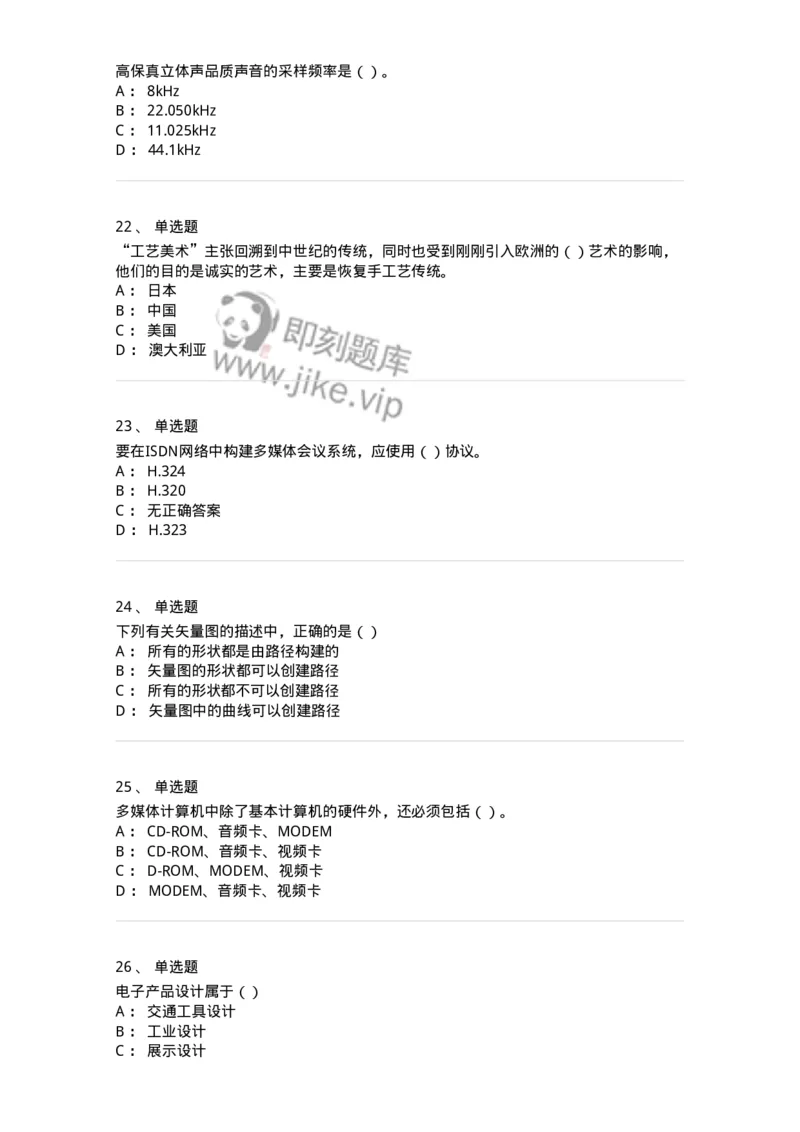 高保真立体声品质声音的采样频率是（ ）。
A： 8kHz
B： 22.050kHz
C： 11.025kHz
D： 44.1kHz

22、 单选题
“工艺美术”主张回溯到中世纪的传统，同时也受到刚刚引入欧洲的（ ）艺术的影响，他们的目的是诚实的艺术，主要是恢复手工艺传统。
A： 日本
B： 中国
C： 美国
D： 澳大利亚

即刻题库
www.jike.vip

23、 单选题
要在ISDN网络中构建多媒体会议系统，应使用（ ）协议。
A： H.324
B： H.320
C： 无正确答案
D： H.323

24、 单选题
下列有关矢量图的描述中，正确的是（ ）
A： 所有的形状都是由路径构建的
B： 矢量图的形状都可以创建路径
C： 所有的形状都不可以创建路径
D： 矢量图中的曲线可以创建路径

25、 单选题
多媒体计算机中除了基本计算机的硬件外，还必须包括（ ）。
A： CD-ROM、音频卡、MODEM
B： CD-ROM、音频卡、视频卡
C： D-ROM、MODEM、视频卡
D： MODEM、音频卡、视频卡

26、 单选题
电子产品设计属于（ ）
A： 交通工具设计
B： 工业设计
C： 展示设计